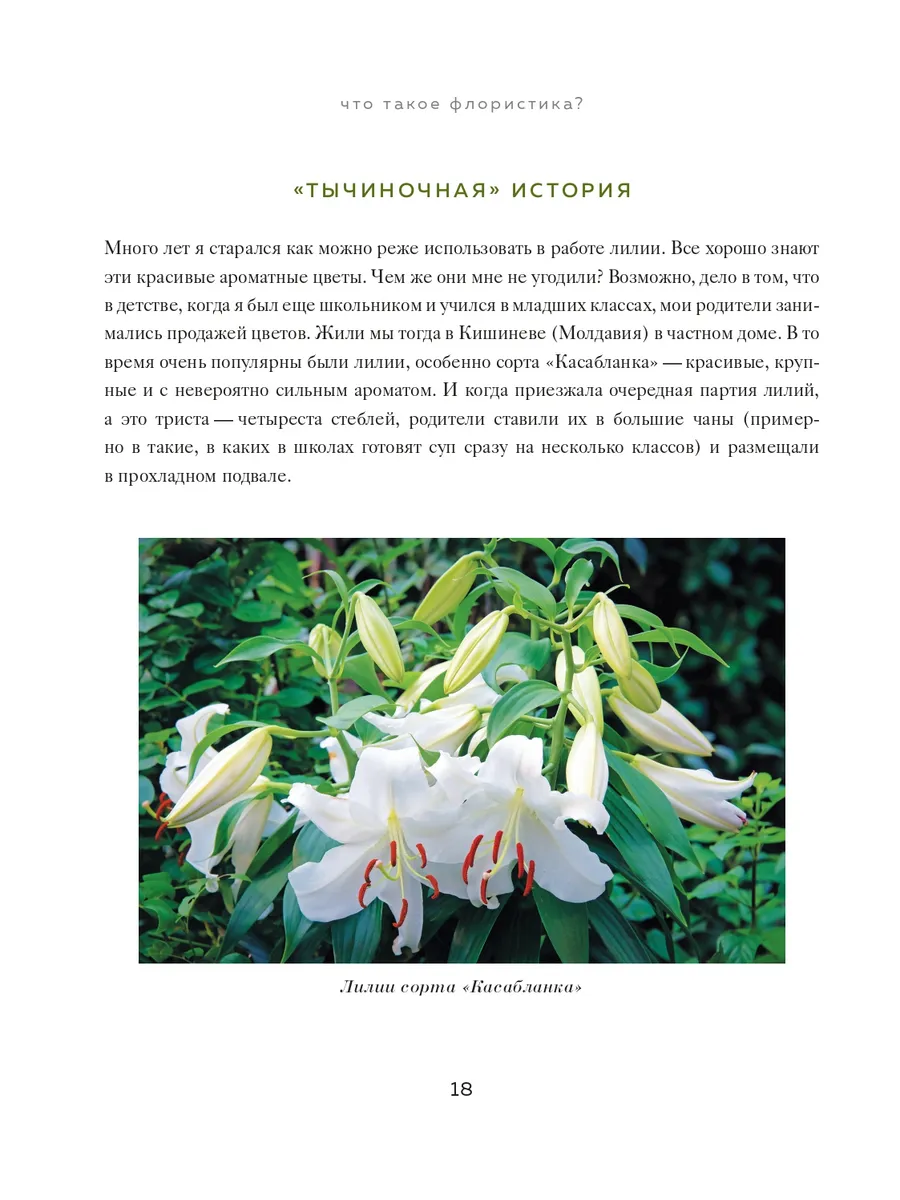 что такое флористика?

«ТЫЧИНОЧНАЯ» ИСТОРИЯ

Много лет я старался как можно реже использовать в работе лилии. Все хорошо знают эти красивые ароматные цветы. Чем же они мне не угодили? Возможно, дело в том, что в детстве, когда я был еще школьником и учился в младших классах, мои родители занимались продажей цветов. Жили мы тогда в Кишиневе (Молдавия) в частном доме. В то время очень популярны были лилии, особенно сорта «Касабланка» — красивые, крупные и с невероятно сильным ароматом. И когда приезжала очередная партия лилий, а это триста — четыреста стеблей, родители ставили их в большие чаны (примерно в такие, в каких в школах готовят суп сразу на несколько классов) и размещали в прохладном подвале.

Лилии сорта «Касабланка»

18